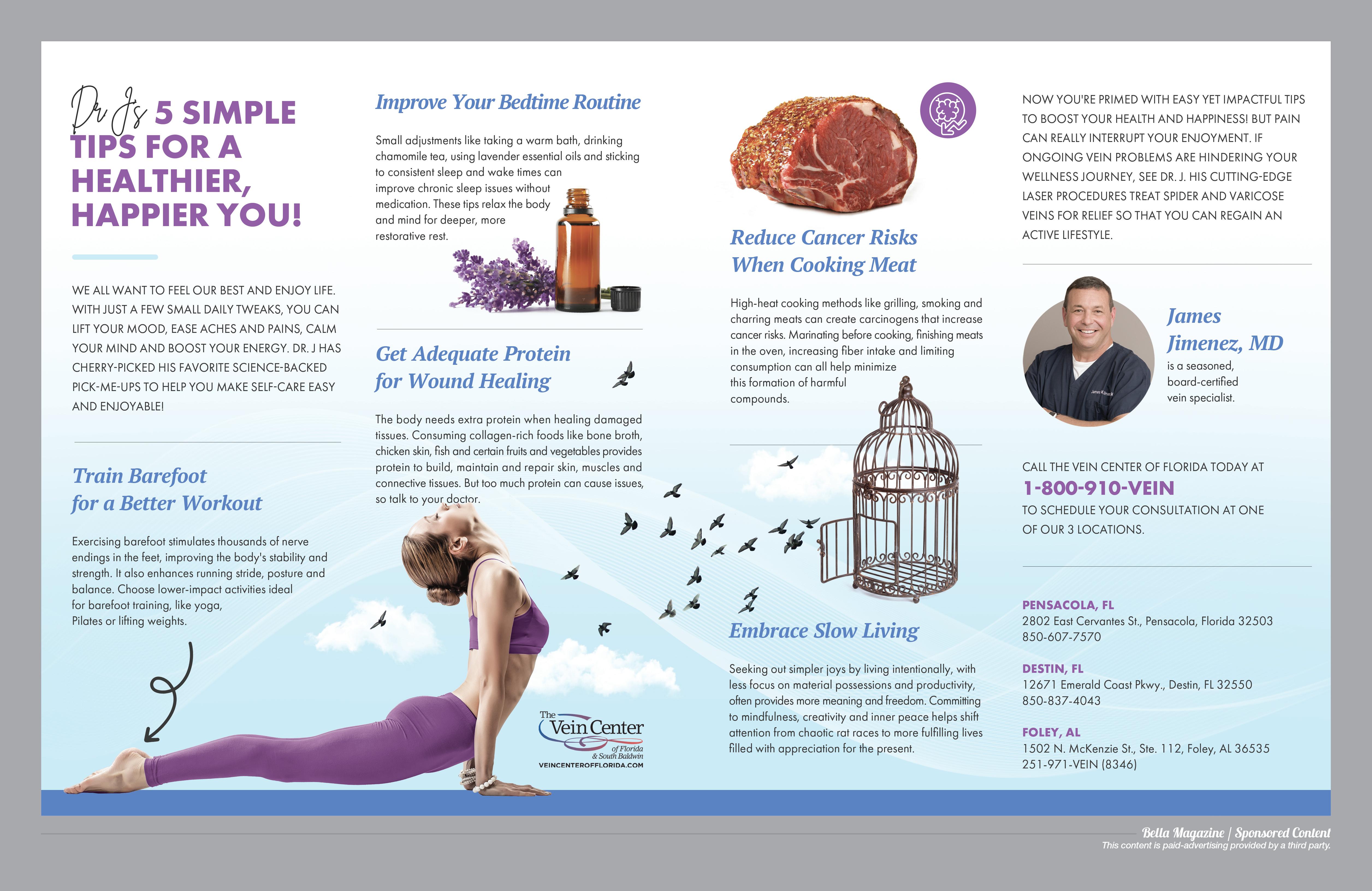 Dr J's 5 SIMPLE TIPS FOR A HEALTHIER, HAPPIER YOU!

WE ALL WANT TO FEEL OUR BEST AND ENJOY LIFE. WITH JUST A FEW SMALL DAILY TWEAKS, YOU CAN LIFT YOUR MOOD, EASE ACHES AND PAINS, CALM YOUR MIND AND BOOST YOUR ENERGY. DR. J HAS CHERRY-PICKED HIS FAVORITE SCIENCE-BACKED PICK-ME-UPS TO HELP YOU MAKE SELF-CARE EASY AND ENJOYABLE!

Train Barefoot for a Better Workout

Exercising barefoot stimulates thousands of nerve endings in the feet, improving the body's stability and strength. It also enhances running stride, posture and balance. Choose lower-impact activities ideal for barefoot training, like yoga, Pilates or lifting weights.

Improve Your Bedtime Routine

Small adjustments like taking a warm bath, drinking chamomile tea, using lavender essential oils and sticking to consistent sleep and wake times can improve chronic sleep issues without medication. These tips relax the body and mind for deeper, more restorative rest.

Get Adequate Protein for Wound Healing

The body needs extra protein when healing damaged tissues. Consuming collagen-rich foods like bone broth, chicken skin, fish and certain fruits and vegetables provides protein to build, maintain and repair skin, muscles and connective tissues. But too much protein can cause issues, so talk to your doctor.

The Vein Center of Florida & South Baldwin
VEINCENTEROFFLORIDA.COM

Reduce Cancer Risks When Cooking Meat

High-heat cooking methods like grilling, smoking and charring meats can create carcinogens that increase cancer risks. Marinating before cooking, finishing meats in the oven, increasing fiber intake and limiting consumption can all help minimize this formation of harmful compounds.

Embrace Slow Living

Seeking out simpler joys by living intentionally, with less focus on material possessions and productivity, often provides more meaning and freedom. Committing to mindfulness, creativity and inner peace helps shift attention from chaotic rat races to more fulfilling lives filled with appreciation for the present.

NOW YOU'RE PRIMED WITH EASY YET IMPACTFUL TIPS TO BOOST YOUR HEALTH AND HAPPINESS! BUT PAIN CAN REALLY INTERRUPT YOUR ENJOYMENT. IF ONGOING VEIN PROBLEMS ARE HINDERING YOUR WELLNESS JOURNEY, SEE DR. J. HIS CUTTING-EDGE LASER PROCEDURES TREAT SPIDER AND VARICOSE VEINS FOR RELIEF SO THAT YOU CAN REGAIN AN ACTIVE LIFESTYLE.

James Jimenez, MD is a seasoned, board-certified vein specialist.

CALL THE VEIN CENTER OF FLORIDA TODAY AT
1-800-910-VEIN
TO SCHEDULE YOUR CONSULTATION AT ONE OF OUR 3 LOCATIONS.

PENSACOLA, FL
2802 East Cervantes St., Pensacola, Florida 32503
850-607-7570

DESTIN, FL
12671 Emerald Coast Pkwy., Destin, FL 32550
850-837-4043

FOLEY, AL
1502 N. McKenzie St., Ste. 112, Foley, AL 36535
251-971-VEIN (8346)

Bella Magazine | Sponsored Content
This content is paid-advertising provided by a third party.